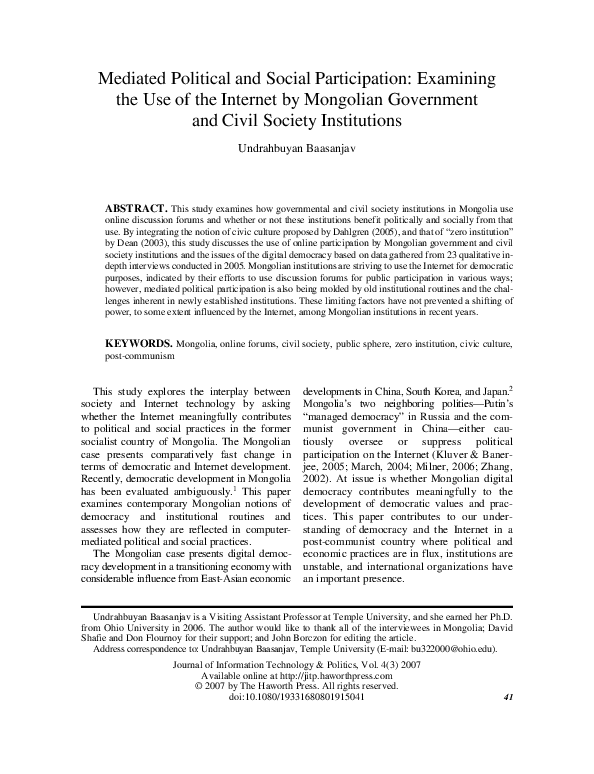 Mediated Political and Social Participation: Examining the Use of the Internet by Mongolian Government and Civil Society Institutions

Undrahbuyan Baasanjav

ABSTRACT. This study examines how governmental and civil society institutions in Mongolia use online discussion forums and whether or not these institutions benefit politically and socially from that use. By integrating the notion of civic culture proposed by Dahlgren (2005), and that of "zero institution" by Dean (2003), this study discusses the use of online participation by Mongolian government and civil society institutions and the issues of the digital democracy based on data gathered from 23 qualitative in-depth interviews conducted in 2005. Mongolian institutions are striving to use the Internet for democratic purposes, indicated by their efforts to use discussion forums for public participation in various ways; however, mediated political participation is also being molded by old institutional routines and the challenges inherent in newly established institutions. These limiting factors have not prevented a shifting of power, to some extent influenced by the Internet, among Mongolian institutions in recent years.

KEYWORDS. Mongolia, online forums, civil society, public sphere, zero institution, civic culture, post-communism

This study explores the interplay between society and Internet technology by asking whether the Internet meaningfully contributes to political and social practices in the former socialist country of Mongolia. The Mongolian case presents comparatively fast change in terms of democratic and Internet development. Recently, democratic development in Mongolia has been evaluated ambiguously.$^1$ This paper examines contemporary Mongolian notions of democracy and institutional routines and assesses how they are reflected in computer-mediated political and social practices.

The Mongolian case presents digital democracy development in a transitioning economy with considerable influence from East-Asian economic developments in China, South Korea, and Japan.$^2$ Mongolia's two neighboring polities—Putin's "managed democracy" in Russia and the communist government in China—either cautiously oversee or suppress political participation on the Internet (Kluver & Banerjee, 2005; March, 2004; Milner, 2006; Zhang, 2002). At issue is whether Mongolian digital democracy contributes meaningfully to the development of democratic values and practices. This paper contributes to our understanding of democracy and the Internet in a post-communist country where political and economic practices are in flux, institutions are unstable, and international organizations have an important presence.

Undrahbuyan Baasanjav is a Visiting Assistant Professor at Temple University, and she earned her Ph.D. from Ohio University in 2006. The author would like to thank all of the interviewees in Mongolia; David Shafie and Don Flournoy for their support; and John Borczon for editing the article.

Address correspondence to: Undrahbuyan Baasanjav, Temple University (E-mail: bu322000@ohio.edu).

Journal of Information Technology & Politics, Vol. 4(3) 2007
Available online at http://jitp.haworthpress.com
© 2007 by The Haworth Press. All rights reserved.
doi:10.1080/19331680801915041

41